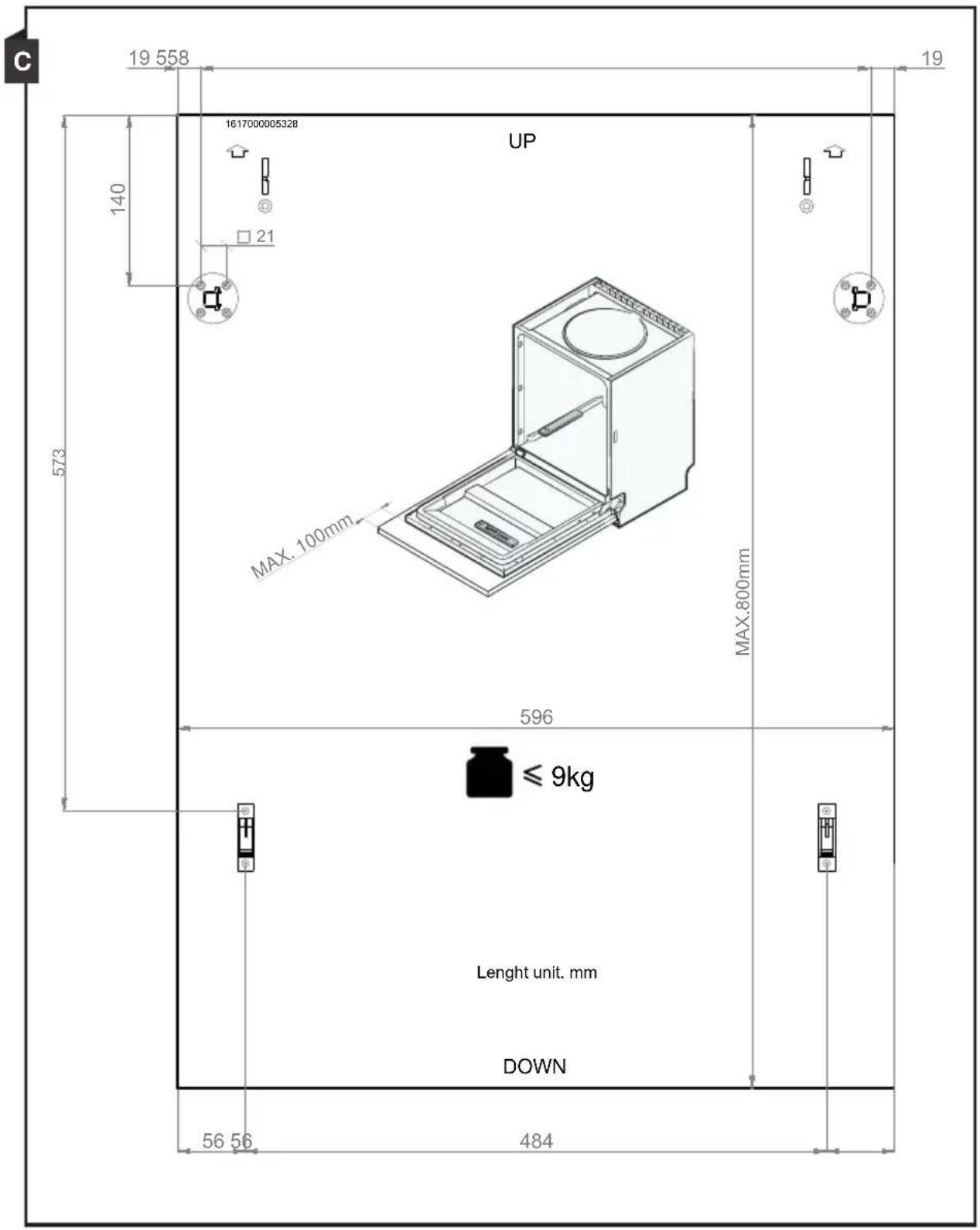 C

19 558

19

1617000005328

UP

140

□ 21

573

MAX. 100mm

MAX.800mm

596

$\leqslant$ 9kg

Lenght unit. mm

DOWN

56 56

484